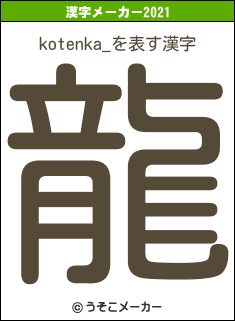 漢字メーカー2021

kotenka_を表す漢字

龍

© うそこメーカー